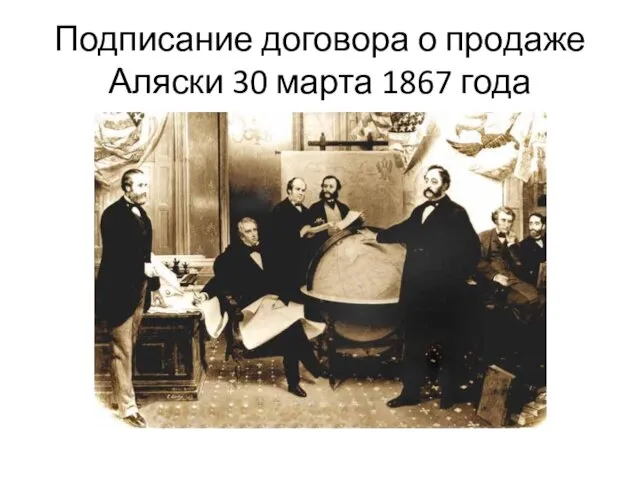 Подписание договора о продаже Аляски 30 марта 1867 года